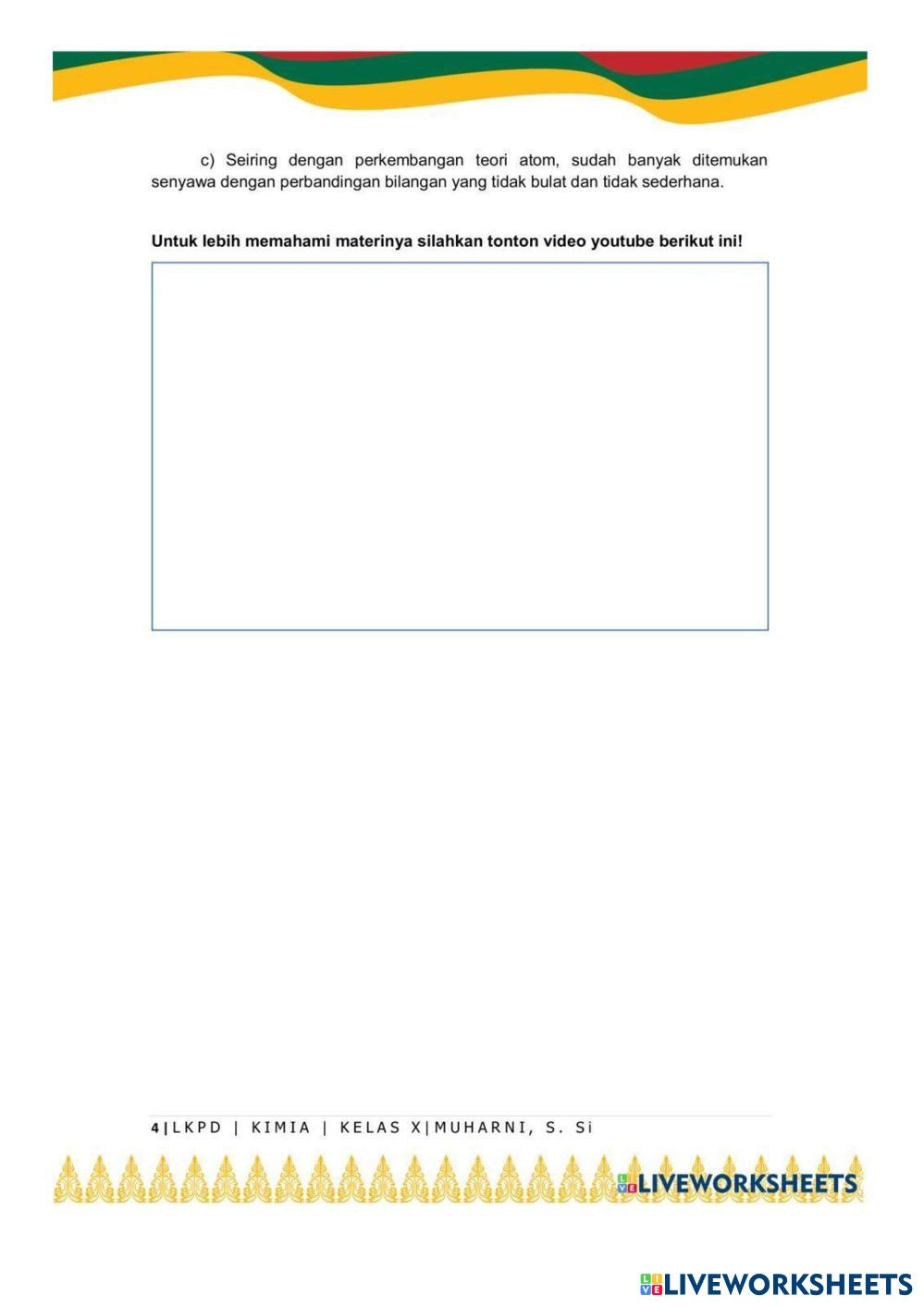 c) Seiring dengan perkembangan teori atom, sudah banyak ditemukan senyawa dengan perbandingan bilangan yang tidak bulat dan tidak sederhana.

Untuk lebih memahami materinya silahkan tonton video youtube berikut ini!

4 | LKPD | KIMIA | KELAS X | MUHARNI, S. Si

LIVEWORKSHEETS